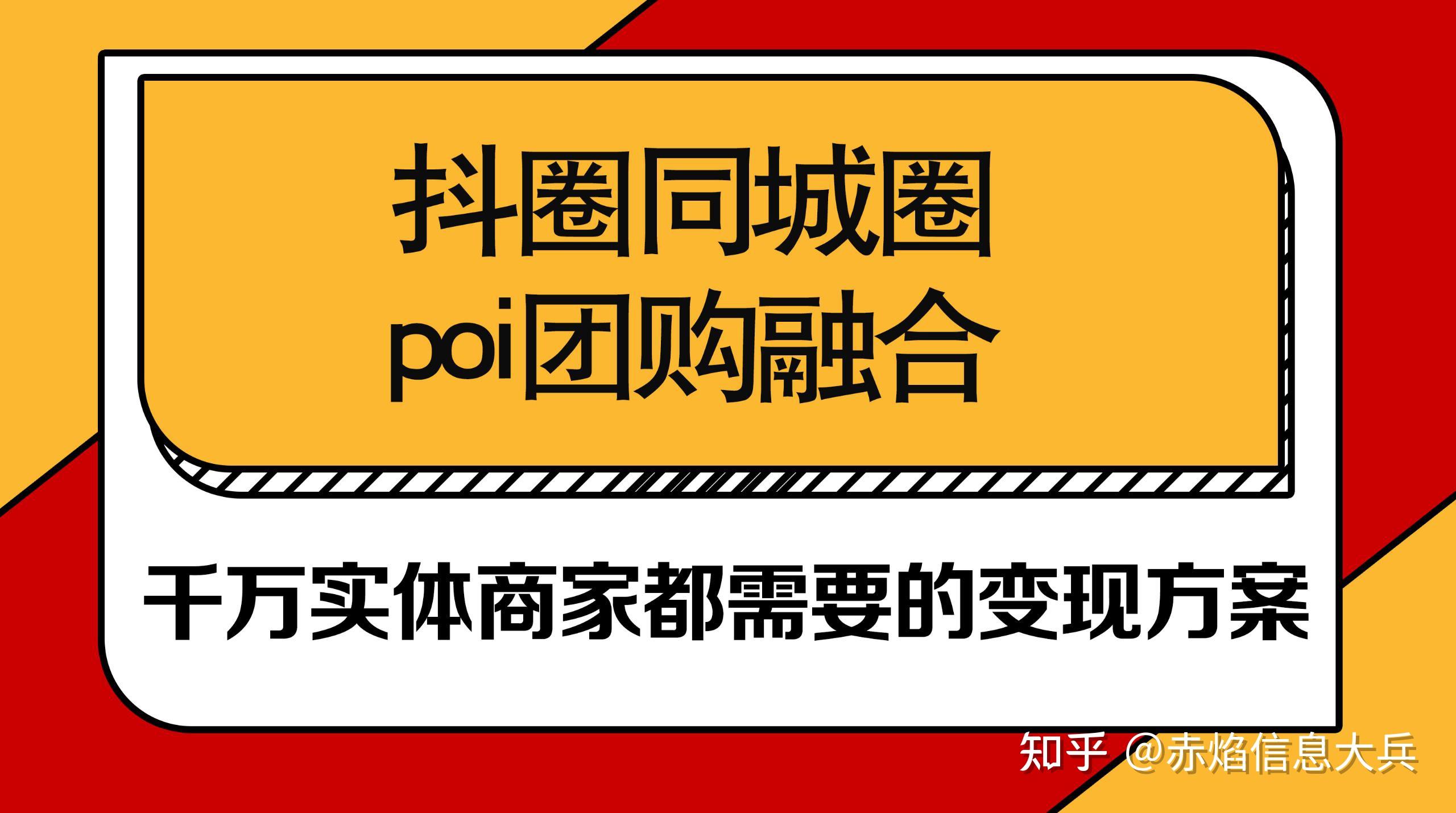 抖圈同城圈
poi团购融合

千万实体商家都需要的变现方案

知乎 @赤焰信息大兵